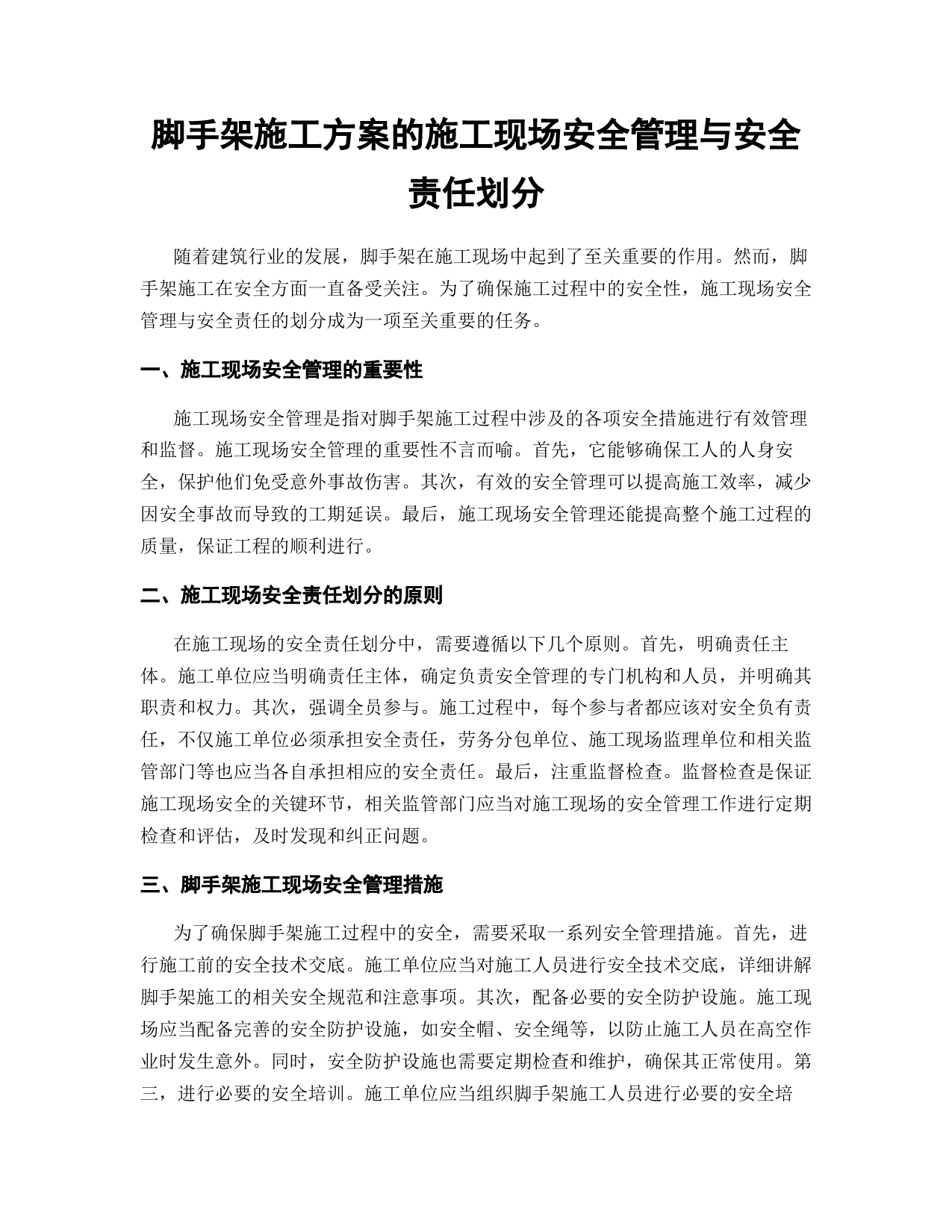 脚手架施工方案的施工现场安全管理与安全责任划分

随着建筑行业的发展，脚手架在施工现场中起到了至关重要的作用。然而，脚手架施工在安全方面一直备受关注。为了确保施工过程中的安全性，施工现场安全管理与安全责任的划分成为一项至关重要的任务。

一、施工现场安全管理的重要性

施工现场安全管理是指对脚手架施工过程中涉及的各项安全措施进行有效管理和监督。施工现场安全管理的重要性不言而喻。首先，它能够确保工人的人身安全，保护他们免受意外事故伤害。其次，有效的安全管理可以提高施工效率，减少因安全事故而导致的工期延误。最后，施工现场安全管理还能提高整个施工过程的质量，保证工程的顺利进行。

二、施工现场安全责任划分的原则

在施工现场的安全责任划分中，需要遵循以下几个原则。首先，明确责任主体。施工单位应当明确责任主体，确定负责安全管理的专门机构和人员，并明确其职责和权力。其次，强调全员参与。施工过程中，每个参与者都应该对安全负有责任，不仅施工单位必须承担安全责任，劳务分包单位、施工现场监理单位和相关监管部门等也应当各自承担相应的安全责任。最后，注重监督检查。监督检查是保证施工现场安全的关键环节，相关监管部门应当对施工现场的安全管理工作进行定期检查和评估，及时发现和纠正问题。

三、脚手架施工现场安全管理措施

为了确保脚手架施工过程中的安全，需要采取一系列安全管理措施。首先，进行施工前的安全技术交底。施工单位应当对施工人员进行安全技术交底，详细讲解脚手架施工的相关安全规范和注意事项。其次，配备必要的安全防护设施。施工现场应当配备完善的安全防护设施，如安全帽、安全绳等，以防止施工人员在高空作业时发生意外。同时，安全防护设施也需要定期检查和维护，确保其正常使用。第三，进行必要的安全培训。施工单位应当组织脚手架施工人员进行必要的安全培